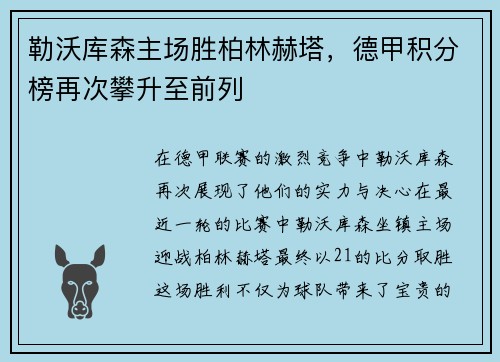 勒沃库森主场胜柏林赫塔，德甲积分榜再次攀升至前列

在德甲联赛的激烈竞争中勒沃库森再次展现了他们的实力与决心在最近一轮的比赛中勒沃库森坐镇主场迎战柏林赫塔最终以21的比分取胜这场胜利不仅为球队带来了宝贵的